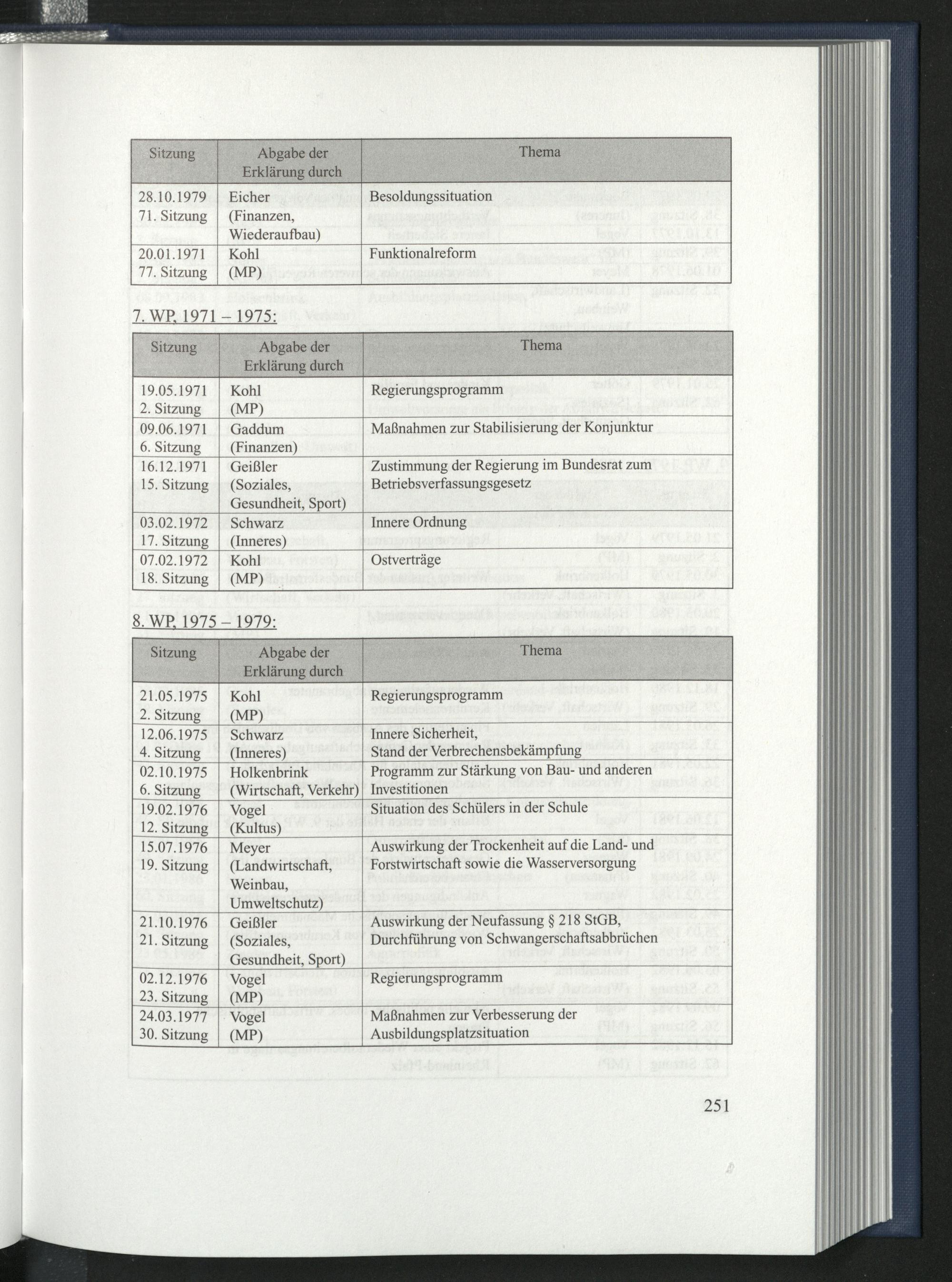 | Sitzung | Abgabe der Erklärung durch | Thema |
|---|---|---|
| 28.10.1979 71. Sitzung | Eicher (Finanzen, Wiederaufbau) | Besoldungssituation |
| 20.01.1971 77. Sitzung | Kohl (MP) | Funktionalreform |

7. WP, 1971 – 1975:

| Sitzung | Abgabe der Erklärung durch | Thema |
|---|---|---|
| 19.05.1971 2. Sitzung | Kohl (MP) | Regierungsprogramm |
| 09.06.1971 6. Sitzung | Gaddum (Finanzen) | Maßnahmen zur Stabilisierung der Konjunktur |
| 16.12.1971 15. Sitzung | Geißler (Soziales, Gesundheit, Sport) | Zustimmung der Regierung im Bundesrat zum Betriebsverfassungsgesetz |
| 03.02.1972 17. Sitzung | Schwarz (Inneres) | Innere Ordnung |
| 07.02.1972 18. Sitzung | Kohl (MP) | Ostverträge |

8. WP, 1975 – 1979:

| Sitzung | Abgabe der Erklärung durch | Thema |
|---|---|---|
| 21.05.1975 2. Sitzung | Kohl (MP) | Regierungsprogramm |
| 12.06.1975 4. Sitzung | Schwarz (Inneres) | Innere Sicherheit, Stand der Verbrechensbekämpfung |
| 02.10.1975 6. Sitzung | Holkenbrink (Wirtschaft, Verkehr) | Programm zur Stärkung von Bau- und anderen Investitionen |
| 19.02.1976 12. Sitzung | Vogel (Kultus) | Situation des Schülers in der Schule |
| 15.07.1976 19. Sitzung | Meyer (Landwirtschaft, Weinbau, Umweltschutz) | Auswirkung der Trockenheit auf die Land- und Forstwirtschaft sowie die Wasserversorgung |
| 21.10.1976 21. Sitzung | Geißler (Soziales, Gesundheit, Sport) | Auswirkung der Neufassung § 218 StGB, Durchführung von Schwangerschaftsabbrüchen |
| 02.12.1976 23. Sitzung | Vogel (MP) | Regierungsprogramm |
| 24.03.1977 30. Sitzung | Vogel (MP) | Maßnahmen zur Verbesserung der Ausbildungsplatzsituation |

251